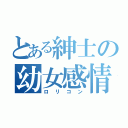 とある紳士の
幼女感情
ロリコン